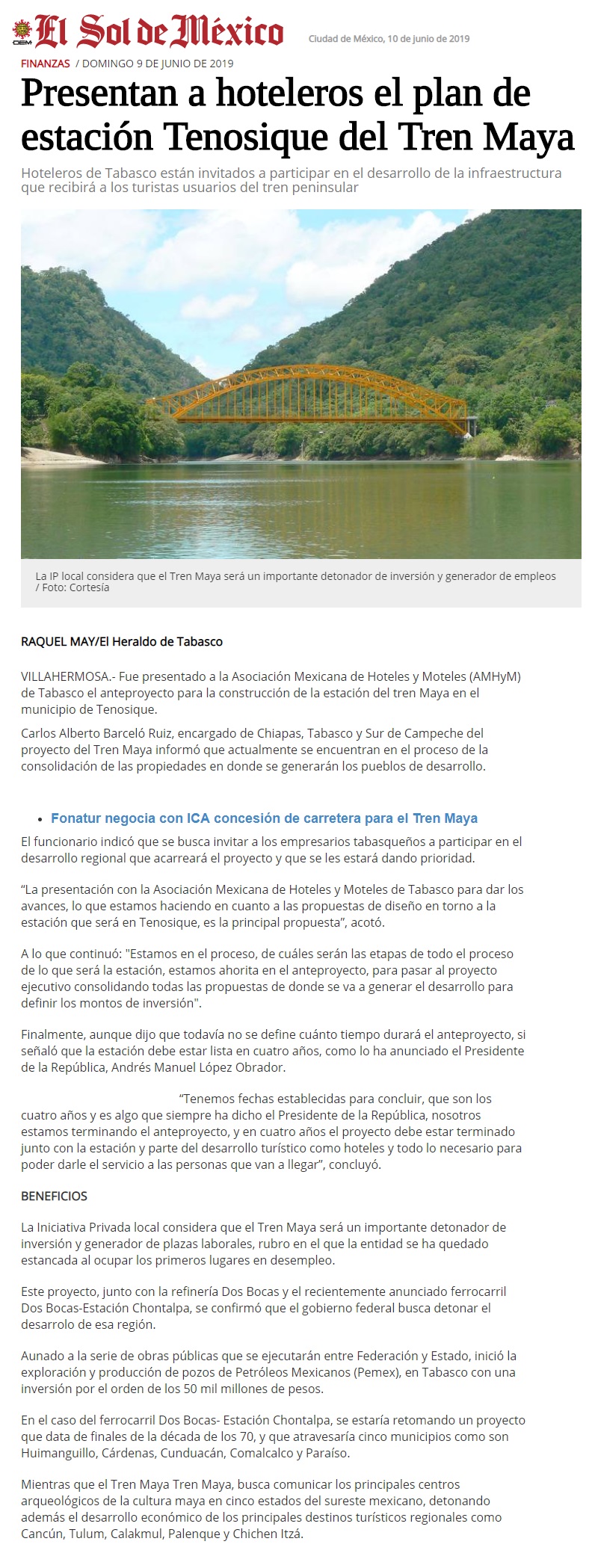 OEM El Sol de México

Ciudad de México, 10 de junio de 2019

FINANZAS / DOMINGO 9 DE JUNIO DE 2019

Presentan a hoteleros el plan de estación Tenosique del Tren Maya

Hoteleros de Tabasco están invitados a participar en el desarrollo de la infraestructura que recibirá a los turistas usuarios del tren peninsular

La IP local considera que el Tren Maya será un importante detonador de inversión y generador de empleos / Foto: Cortesía

RAQUEL MAY/El Heraldo de Tabasco

VILLAHERMOSA.- Fue presentado a la Asociación Mexicana de Hoteles y Moteles (AMHyM) de Tabasco el anteproyecto para la construcción de la estación del tren Maya en el municipio de Tenosique.

Carlos Alberto Barceló Ruiz, encargado de Chiapas, Tabasco y Sur de Campeche del proyecto del Tren Maya informó que actualmente se encuentran en el proceso de la consolidación de las propiedades en donde se generarán los pueblos de desarrollo.

• Fonatur negocia con ICA concesión de carretera para el Tren Maya

El funcionario indicó que se busca invitar a los empresarios tabasqueños a participar en el desarrollo regional que acarreará el proyecto y que se les estará dando prioridad.

“La presentación con la Asociación Mexicana de Hoteles y Moteles de Tabasco para dar los avances, lo que estamos haciendo en cuanto a las propuestas de diseño en torno a la estación que será en Tenosique, es la principal propuesta”, acotó.

A lo que continuó: "Estamos en el proceso, de cuáles serán las etapas de todo el proceso de lo que será la estación, estamos ahorita en el anteproyecto, para pasar al proyecto ejecutivo consolidando todas las propuestas de donde se va a generar el desarrollo para definir los montos de inversión".

Finalmente, aunque dijo que todavía no se define cuánto tiempo durará el anteproyecto, si señaló que la estación debe estar lista en cuatro años, como lo ha anunciado el Presidente de la República, Andrés Manuel López Obrador.

“Tenemos fechas establecidas para concluir, que son los cuatro años y es algo que siempre ha dicho el Presidente de la República, nosotros estamos terminando el anteproyecto, y en cuatro años el proyecto debe estar terminado junto con la estación y parte del desarrollo turístico como hoteles y todo lo necesario para poder darle el servicio a las personas que van a llegar”, concluyó.

BENEFICIOS

La Iniciativa Privada local considera que el Tren Maya será un importante detonador de inversión y generador de plazas laborales, rubro en el que la entidad se ha quedado estancada al ocupar los primeros lugares en desempleo.

Este proyecto, junto con la refinería Dos Bocas y el recientemente anunciado ferrocarril Dos Bocas-Estación Chontalpa, se confirmó que el gobierno federal busca detonar el desarrolo de esa región.

Aunado a la serie de obras públicas que se ejecutarán entre Federación y Estado, inició la exploración y producción de pozos de Petróleos Mexicanos (Pemex), en Tabasco con una inversión por el orden de los 50 mil millones de pesos.

En el caso del ferrocarril Dos Bocas- Estación Chontalpa, se estaría retomando un proyecto que data de finales de la década de los 70, y que atravesaría cinco municipios como son Huimanguillo, Cárdenas, Cunduacán, Comalcalco y Paraíso.

Mientras que el Tren Maya Tren Maya, busca comunicar los principales centros arqueológicos de la cultura maya en cinco estados del sureste mexicano, detonando además el desarrollo económico de los principales destinos turísticos regionales como Cancún, Tulum, Calakmul, Palenque y Chichen Itzá.